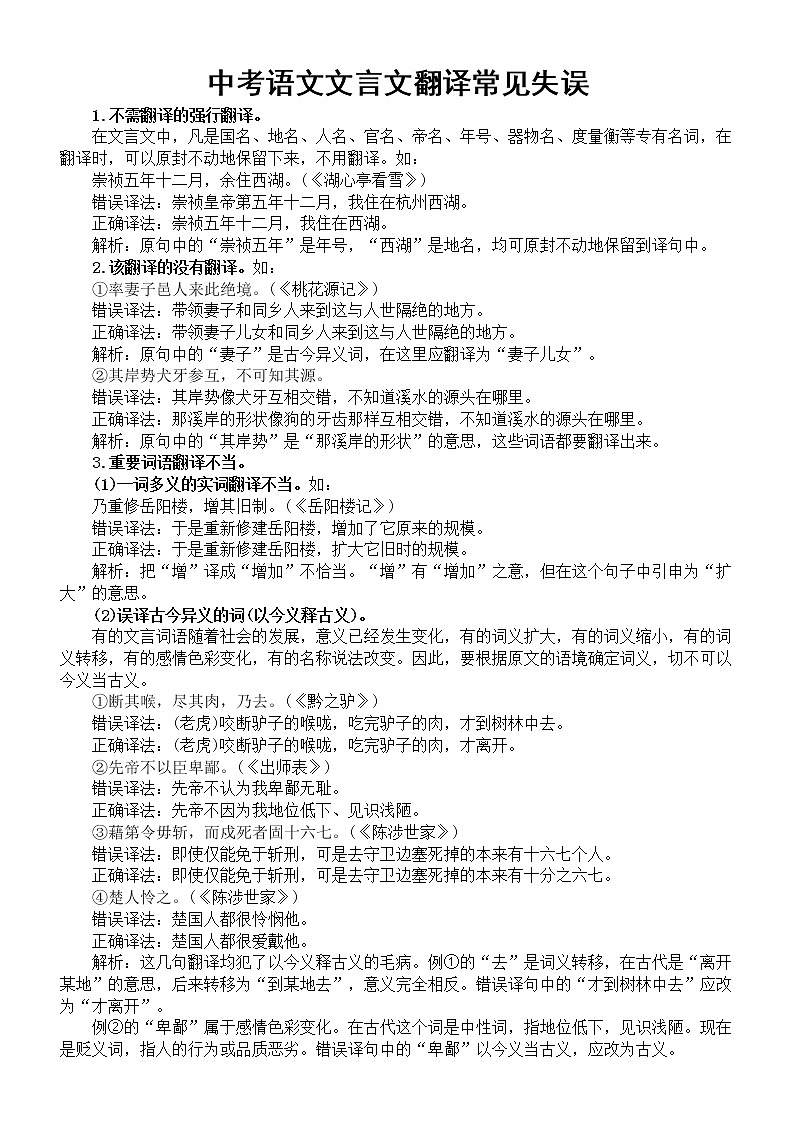 中考语文文言文翻译常见失误

1.不需翻译的强行翻译。

在文言文中，凡是国名、地名、人名、官名、帝名、年号、器物名、度量衡等专有名词，在翻译时，可以原封不动地保留下来，不用翻译。如：

崇祯五年十二月，余住西湖。(《湖心亭看雪》)

错误译法：崇祯皇帝第五年十二月，我住在杭州西湖。

正确译法：崇祯五年十二月，我住在西湖。

解析：原句中的“崇祯五年”是年号，“西湖”是地名，均可原封不动地保留到译句中。

2.该翻译的没有翻译。如：

①率妻子邑人来此绝境。(《桃花源记》)

错误译法：带领妻子和同乡人来到这与人世隔绝的地方。

正确译法：带领妻子儿女和同乡人来到这与人世隔绝的地方。

解析：原句中的“妻子”是古今异义词，在这里应翻译为“妻子儿女”。

②其岸势犬牙参互，不可知其源。

错误译法：其岸势像犬牙互相交错，不知道溪水的源头在哪里。

正确译法：那溪岸的形状像狗的牙齿那样互相交错，不知道溪水的源头在哪里。

解析：原句中的“其岸势”是“那溪岸的形状”的意思，这些词语都要翻译出来。

3.重要词语翻译不当。

(1)一词多义的实词翻译不当。如：

乃重修岳阳楼，增其旧制。(《岳阳楼记》)

错误译法：于是重新修建岳阳楼，增加了它原来的规模。

正确译法：于是重新修建岳阳楼，扩大它旧时的规模。

解析：把“增”译成“增加”不恰当。“增”有“增加”之意，但在这个句子中引申为“扩大”的意思。

(2)误译古今异义的词(以今义释古义)。

有的文言词语随着社会的发展，意义已经发生变化，有的词义扩大，有的词义缩小，有的词义转移，有的感情色彩变化，有的名称说法改变。因此，要根据原文的语境确定词义，切不可以今义当古义。

①断其喉，尽其肉，乃去。(《黔之驴》)

错误译法：(老虎)咬断驴子的喉咙，吃完驴子的肉，才到树林中去。

正确译法：(老虎)咬断驴子的喉咙，吃完驴子的肉，才离开。

②先帝不以臣卑鄙。(《出师表》)

错误译法：先帝不认为我卑鄙无耻。

正确译法：先帝不因为我地位低下、见识浅陋。

③藉第令毋斩，而戍死者固十六七。(《陈涉世家》)

错误译法：即使仅能免于斩刑，可是去守卫边塞死掉的本来有十六七个人。

正确译法：即使仅能免于斩刑，可是去守卫边塞死掉的本来有十分之六七。

④楚人怜之。(《陈涉世家》)

错误译法：楚国人都很怜悯他。

正确译法：楚国人都很爱戴他。

解析：这几句翻译均犯了以今义释古义的毛病。例①的“去”是词义转移，在古代是“离开某地”的意思，后来转移为“到某地去”，意义完全相反。错误译句中的“才到树林中去”应改为“才离开”。

例②的“卑鄙”属于感情色彩变化。在古代这个词是中性词，指地位低下，见识浅陋。现在是贬义词，指人的行为或品质恶劣。错误译句中的“卑鄙”以今义当古义，应改为古义。